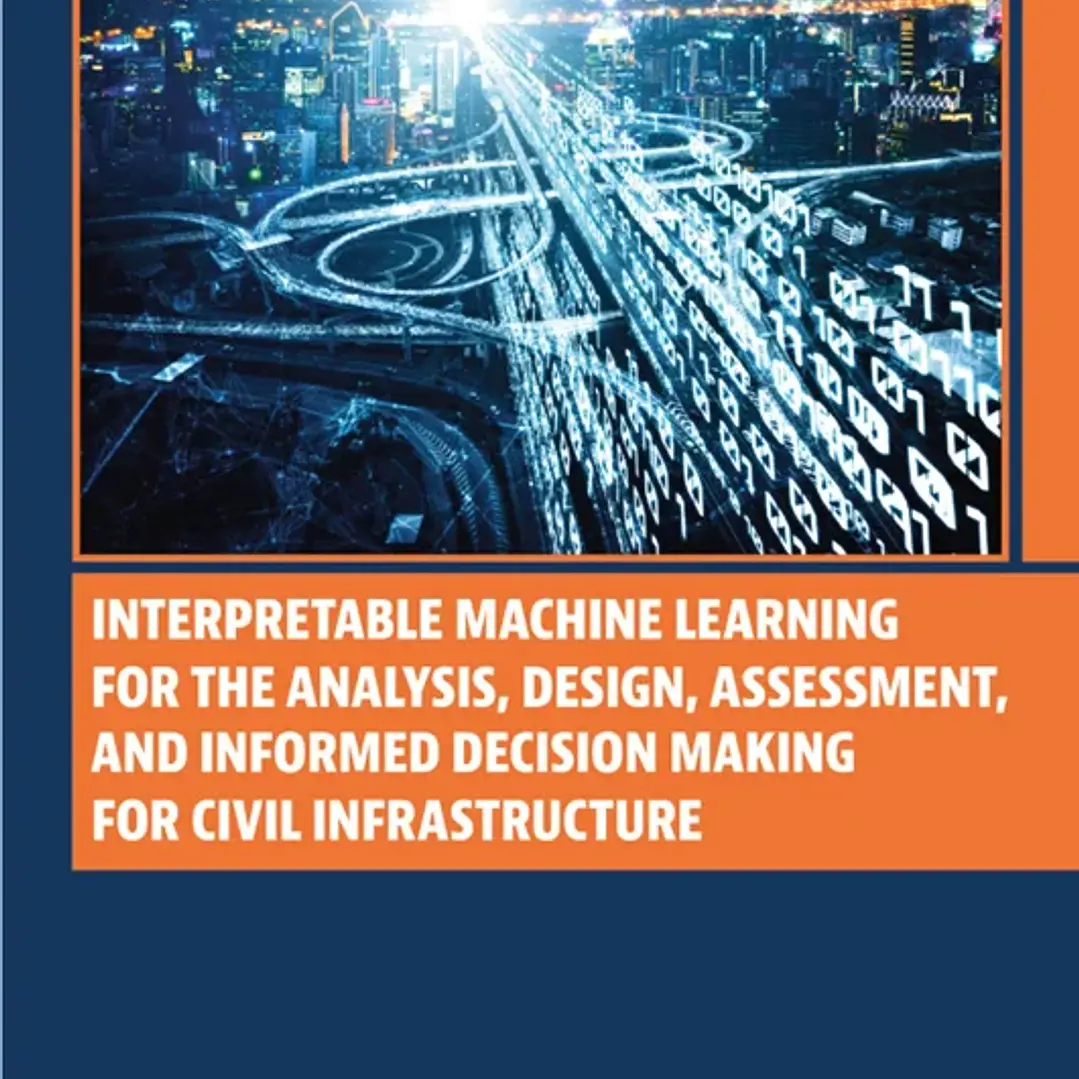 INTERPRETABLE MACHINE LEARNING FOR THE ANALYSIS, DESIGN, ASSESSMENT, AND INFORMED DECISION MAKING FOR CIVIL INFRASTRUCTURE